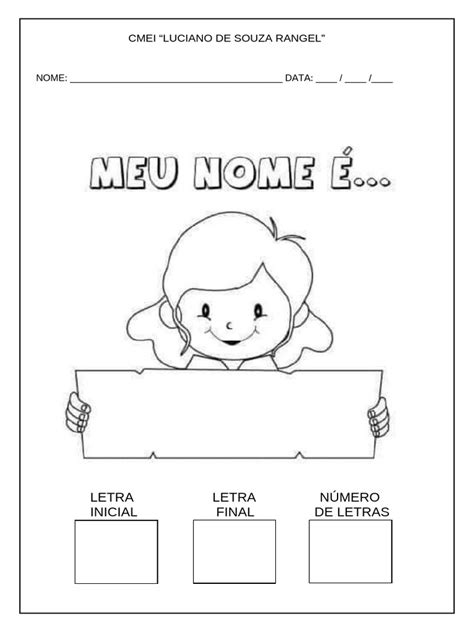 CMEI "LUCIANO DE SOUZA RANGEL"

NOME: ____ DATA: ____ / ____ /____

MEU NOME É...

LETRA INICIAL

LETRA FINAL

NÚMERO DE LETRAS